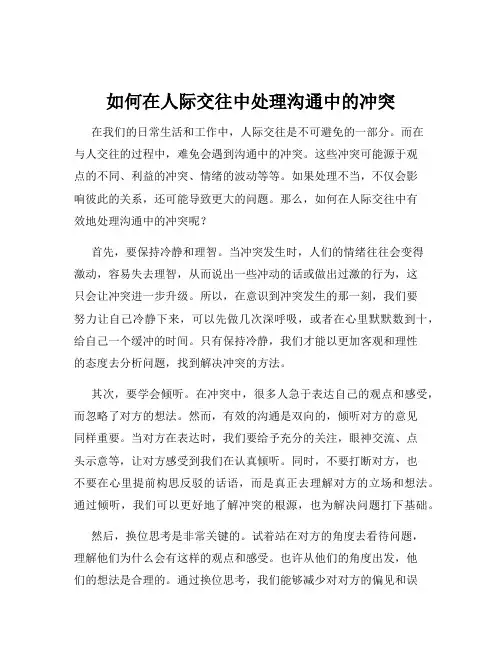 如何在人际交往中处理沟通中的冲突

在我们的日常生活和工作中，人际交往是不可避免的一部分。而在与人交往的过程中，难免会遇到沟通中的冲突。这些冲突可能源于观点的不同、利益的冲突、情绪的波动等等。如果处理不当，不仅会影响彼此的关系，还可能导致更大的问题。那么，如何在人际交往中有效地处理沟通中的冲突呢？

首先，要保持冷静和理智。当冲突发生时，人们的情绪往往会变得激动，容易失去理智，从而说出一些冲动的话或做出过激的行为，这只会让冲突进一步升级。所以，在意识到冲突发生的那一刻，我们要努力让自己冷静下来，可以先做几次深呼吸，或者在心里默默数到十，给自己一个缓冲的时间。只有保持冷静，我们才能以更加客观和理性的态度去分析问题，找到解决冲突的方法。

其次，要学会倾听。在冲突中，很多人急于表达自己的观点和感受，而忽略了对方的想法。然而，有效的沟通是双向的，倾听对方的意见同样重要。当对方在表达时，我们要给予充分的关注，眼神交流、点头示意等，让对方感受到我们在认真倾听。同时，不要打断对方，也不要在心里提前构思反驳的话语，而是真正去理解对方的立场和想法。通过倾听，我们可以更好地了解冲突的根源，也为解决问题打下基础。

然后，换位思考是非常关键的。试着站在对方的角度去看待问题，理解他们为什么会有这样的观点和感受。也许从他们的角度出发，他们的想法是合理的。通过换位思考，我们能够减少对对方的偏见和误